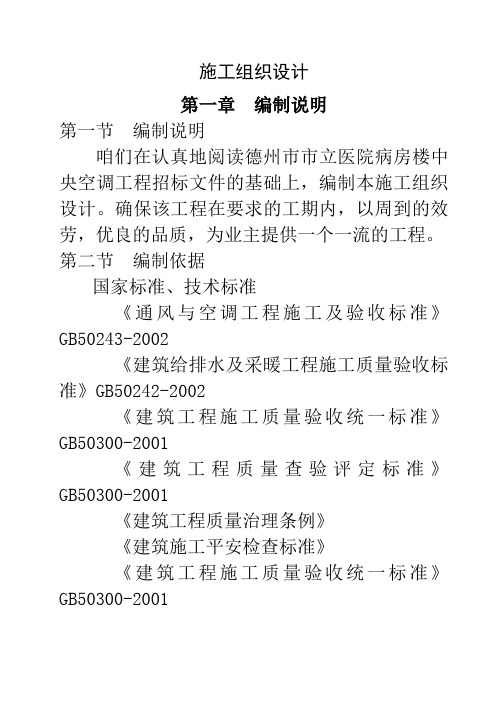 施工组织设计

第一章　编制说明

第一节　编制说明

咱们在认真地阅读德州市市立医院病房楼中央空调工程招标文件的基础上，编制本施工组织设计。确保该工程在要求的工期内，以周到的效劳，优良的品质，为业主提供一个一流的工程。

第二节　编制依据

国家标准、技术标准

《通风与空调工程施工及验收标准》GB50243-2002

《建筑给排水及采暖工程施工质量验收标准》GB50242-2002

《建筑工程施工质量验收统一标准》GB50300-2001

《建筑工程质量查验评定标准》GB50300-2001

《建筑工程质量治理条例》

《建筑施工平安检查标准》

《建筑工程施工质量验收统一标准》GB50300-2001